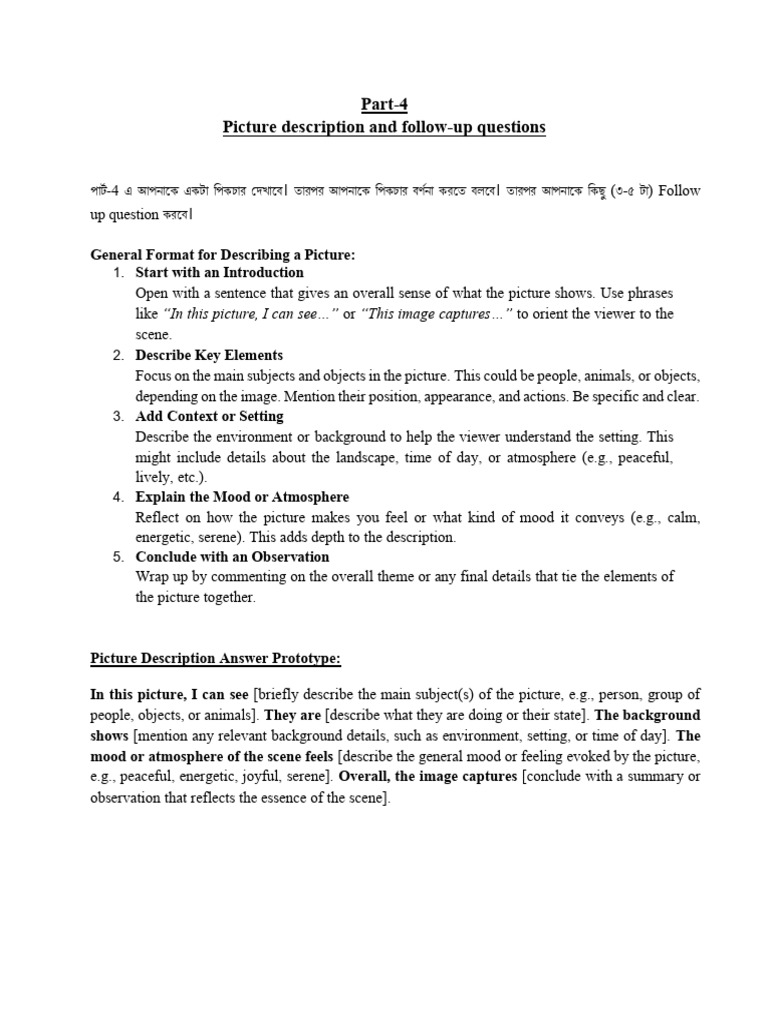 Part-4
Picture description and follow-up questions

পার্ট-4 এ আপনাকে একটা পিকচার দেখাবে। তারপর আপনাকে পিকচার বর্ণনা করতে বলবে। তারপর আপনাকে কিছু (৩-৫ টা) Follow up question করবে।

General Format for Describing a Picture:
1. Start with an Introduction
Open with a sentence that gives an overall sense of what the picture shows. Use phrases like "In this picture, I can see…" or "This image captures…" to orient the viewer to the scene.
2. Describe Key Elements
Focus on the main subjects and objects in the picture. This could be people, animals, or objects, depending on the image. Mention their position, appearance, and actions. Be specific and clear.
3. Add Context or Setting
Describe the environment or background to help the viewer understand the setting. This might include details about the landscape, time of day, or atmosphere (e.g., peaceful, lively, etc.).
4. Explain the Mood or Atmosphere
Reflect on how the picture makes you feel or what kind of mood it conveys (e.g., calm, energetic, serene). This adds depth to the description.
5. Conclude with an Observation
Wrap up by commenting on the overall theme or any final details that tie the elements of the picture together.

Picture Description Answer Prototype:

In this picture, I can see [briefly describe the main subject(s) of the picture, e.g., person, group of people, objects, or animals]. They are [describe what they are doing or their state]. The background shows [mention any relevant background details, such as environment, setting, or time of day]. The mood or atmosphere of the scene feels [describe the general mood or feeling evoked by the picture, e.g., peaceful, energetic, joyful, serene]. Overall, the image captures [conclude with a summary or observation that reflects the essence of the scene].